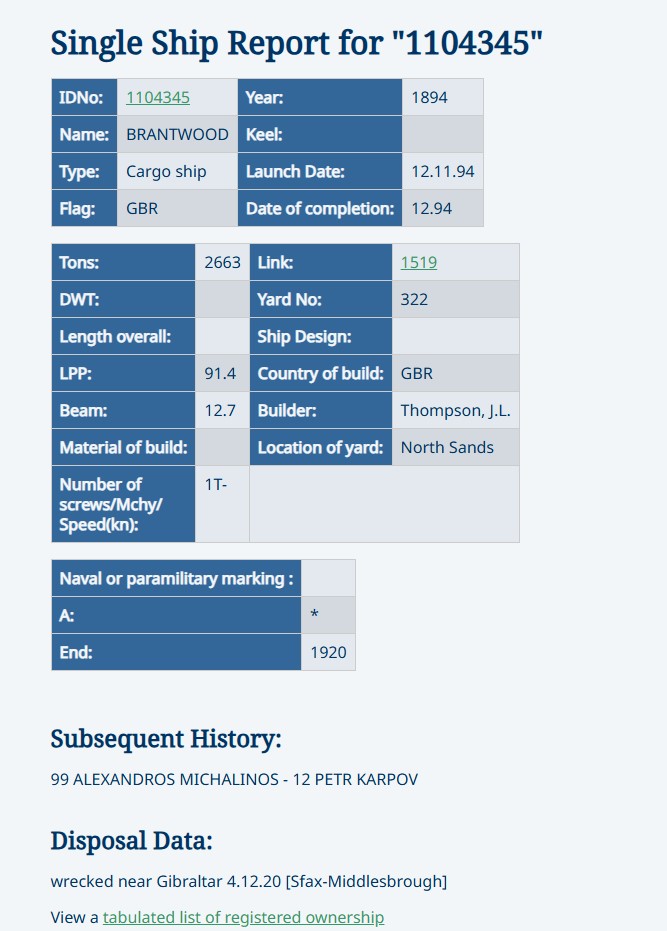 Single Ship Report for "1104345"

| IDNo: | 1104345 | Year: | 1894 |
|---|---|---|---|
| Name: | BRANTWOOD | Keel: | |
| Type: | Cargo ship | Launch Date: | 12.11.94 |
| Flag: | GBR | Date of completion: | 12.94 |

| Tons: | 2663 | Link: | 1519 |
|---|---|---|---|
| DWT: | | Yard No: | 322 |
| Length overall: | | Ship Design: | |
| LPP: | 91.4 | Country of build: | GBR |
| Beam: | 12.7 | Builder: | Thompson, J.L. |
| Material of build: | | Location of yard: | North Sands |
| Number of screws/Mchy/ Speed(kn): | 1T- | | |

| Naval or paramilitary marking : | |
|---|---|
| A: | * |
| End: | 1920 |

Subsequent History:

99 ALEXANDROS MICHALINOS - 12 PETR KARPOV

Disposal Data:

wrecked near Gibraltar 4.12.20 [Sfax-Middlesbrough]

View a tabulated list of registered ownership